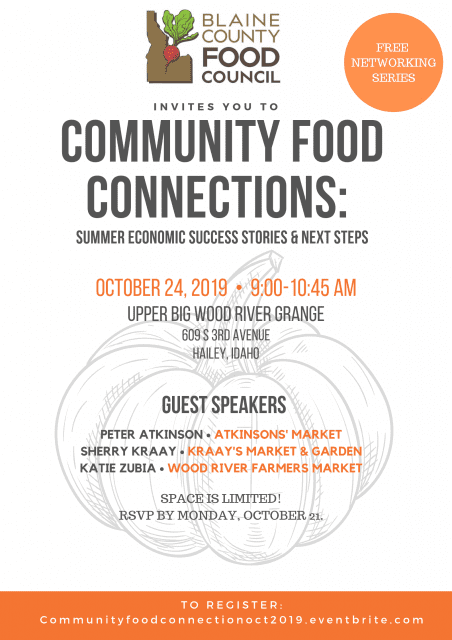 BLAINE COUNTY FOOD COUNCIL

FREE NETWORKING SERIES

INVITES YOU TO

COMMUNITY FOOD CONNECTIONS:

SUMMER ECONOMIC SUCCESS STORIES & NEXT STEPS

OCTOBER 24, 2019 • 9:00-10:45 AM

UPPER BIG WOOD RIVER GRANGE

609 S 3RD AVENUE

HAILEY, IDAHO

GUEST SPEAKERS

PETER ATKINSON • ATKINSONS' MARKET

SHERRY KRAAY • KRAAY'S MARKET & GARDEN

KATIE ZUBIA • WOOD RIVER FARMERS MARKET

SPACE IS LIMITED!

RSVP BY MONDAY, OCTOBER 21.

TO REGISTER:

Communityfoodconnectionoct2019.eventbrite.com